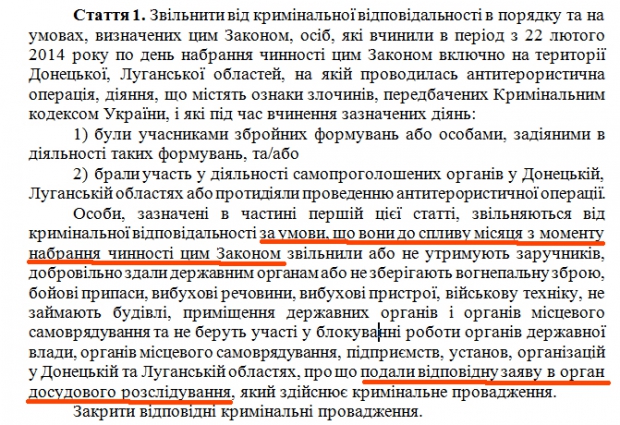 **Стаття 1.** Звільнити від кримінальної відповідальності в порядку та на умовах, визначених цим Законом, осіб, які вчинили в період з 22 лютого 2014 року по день набрання чинності цим Законом включно на території Донецької, Луганської областей, на якій проводилась антитерористична операція, діяння, що містять ознаки злочинів, передбачених Кримінальним кодексом України, і які під час вчинення зазначених діянь:

1) були учасниками збройних формувань або особами, задіяними в діяльності таких формувань, та/або

2) брали участь у діяльності самопроголошених органів у Донецькій, Луганській областях або протидіяли проведенню антитерористичної операції.

Особи, зазначені в частині першій цієї статті, звільняються від кримінальної відповідальності за умови, що вони до спливу місяця з моменту набрання чинності цим Законом звільнили або не утримують заручників, добровільно здали державним органам або не зберігають вогнепальну зброю, бойові припаси, вибухові речовини, вибухові пристрої, військову техніку, не займають будівлі, приміщення державних органів і органів місцевого самоврядування та не беруть участі у блокуванні роботи органів державної влади, органів місцевого самоврядування, підприємств, установ, організацій у Донецькій та Луганській областях, про що подали відповідну заяву в орган досудового розслідування, який здійснює кримінальне провадження.

Закрити відповідні кримінальні провадження.